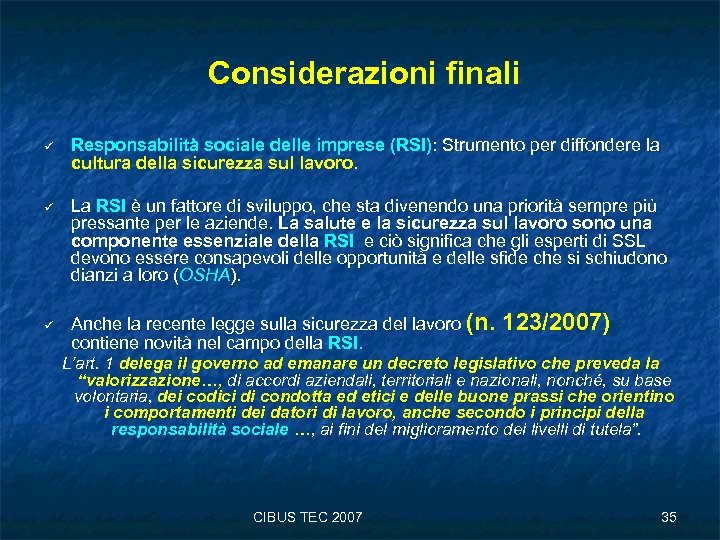 Considerazioni finali

✓ Responsabilità sociale delle imprese (RSI): Strumento per diffondere la cultura della sicurezza sul lavoro.

✓ La RSI è un fattore di sviluppo, che sta divenendo una priorità sempre più pressante per le aziende. La salute e la sicurezza sul lavoro sono una componente essenziale della RSI e ciò significa che gli esperti di SSL devono essere consapevoli delle opportunità e delle sfide che si schiudono dianzi a loro (OSHA).

✓ Anche la recente legge sulla sicurezza del lavoro (n. 123/2007) contiene novità nel campo della RSI.

L'art. 1 delega il governo ad emanare un decreto legislativo che preveda la "valorizzazione…, di accordi aziendali, territoriali e nazionali, nonché, su base volontaria, dei codici di condotta ed etici e delle buone prassi che orientino i comportamenti dei datori di lavoro, anche secondo i principi della responsabilità sociale …, ai fini del miglioramento dei livelli di tutela".

CIBUS TEC 2007

35